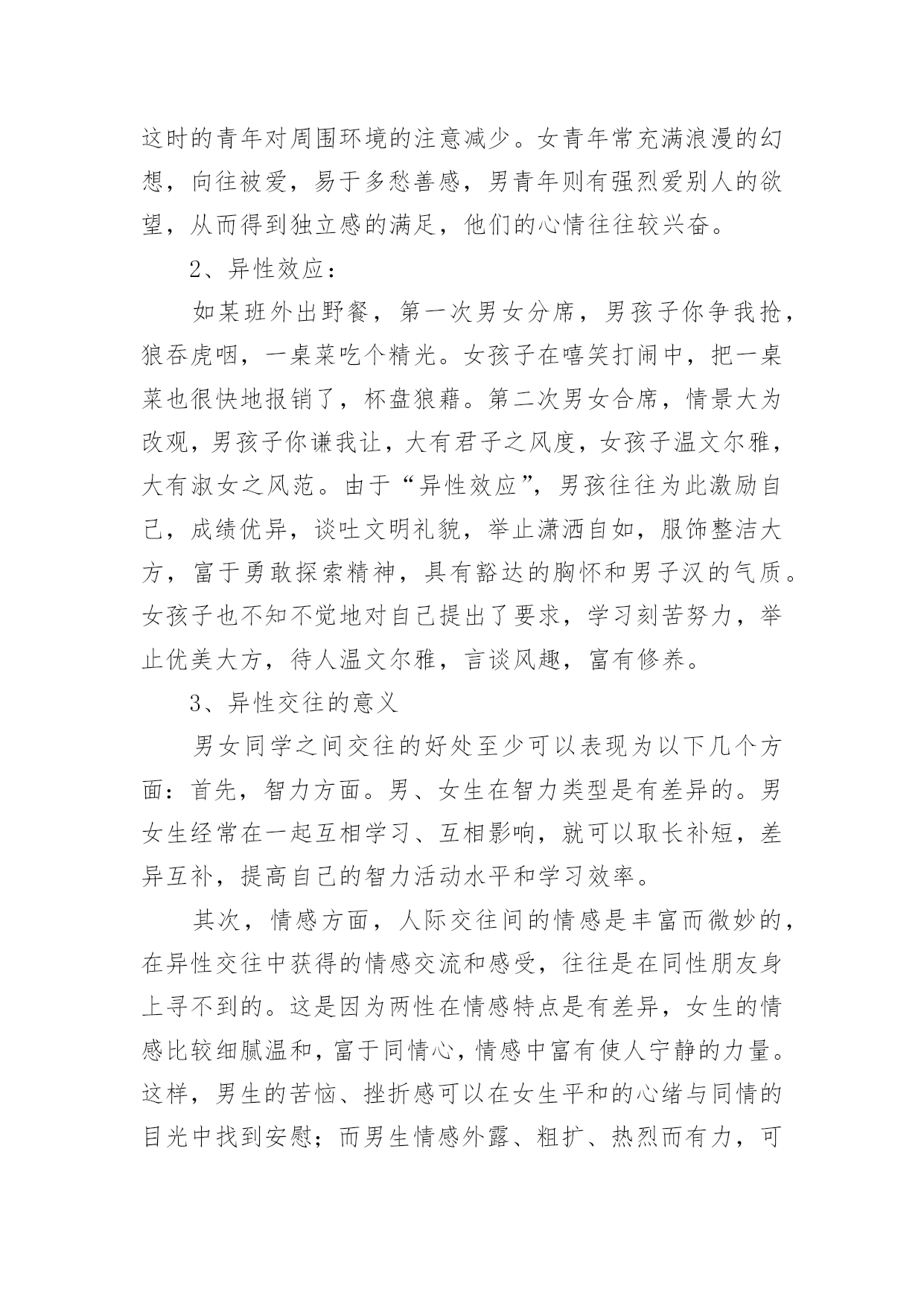 这时的青年对周围环境的注意减少。女青年常充满浪漫的幻想，向往被爱，易于多愁善感，男青年则有强烈爱别人的欲望，从而得到独立感的满足，他们的心情往往较兴奋。

2、异性效应：

如某班外出野餐，第一次男女分席，男孩子你争我抢，狼吞虎咽，一桌菜吃个精光。女孩子在嘻笑打闹中，把一桌菜也很快地报销了，杯盘狼藉。第二次男女合席，情景大为改观，男孩子你谦我让，大有君子之风度，女孩子温文尔雅，大有淑女之风范。由于“异性效应”，男孩往往为此激励自己，成绩优异，谈吐文明礼貌，举止潇洒自如，服饰整洁大方，富于勇敢探索精神，具有豁达的胸怀和男子汉的气质。女孩子也不知不觉地对自己提出了要求，学习刻苦努力，举止优美大方，待人温文尔雅，言谈风趣，富有修养。

3、异性交往的意义

男女同学之间交往的好处至少可以表现为以下几个方面：首先，智力方面。男、女生在智力类型是有差异的。男女生经常在一起互相学习、互相影响，就可以取长补短，差异互补，提高自己的智力活动水平和学习效率。

其次，情感方面，人际交往间的情感是丰富而微妙的，在异性交往中获得的情感交流和感受，往往是在同性朋友身上寻不到的。这是因为两性在情感特点是有差异，女生的情感比较细腻温和，富于同情心，情感中富有使人宁静的力量。这样，男生的苦恼、挫折感可以在女生平和的心绪与同情的目光中找到安慰；而男生情感外露、粗扩、热烈而有力，可